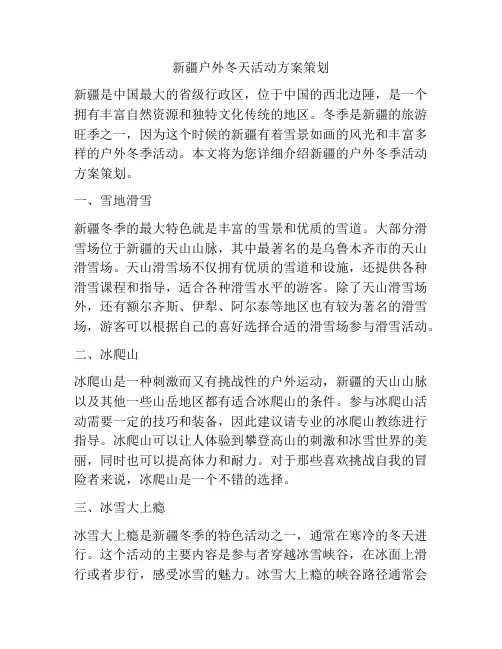 新疆户外冬天活动方案策划

新疆是中国最大的省级行政区，位于中国的西北边陲，是一个拥有丰富自然资源和独特文化传统的地区。冬季是新疆的旅游旺季之一，因为这个时候的新疆有着雪景如画的风光和丰富多样的户外冬季活动。本文将为您详细介绍新疆的户外冬季活动方案策划。

一、雪地滑雪

新疆冬季的最大特色就是丰富的雪景和优质的雪道。大部分滑雪场位于新疆的天山山脉，其中最著名的是乌鲁木齐市的天山滑雪场。天山滑雪场不仅拥有优质的雪道和设施，还提供各种滑雪课程和指导，适合各种滑雪水平的游客。除了天山滑雪场外，还有额尔齐斯、伊犁、阿尔泰等地区也有较为著名的滑雪场，游客可以根据自己的喜好选择合适的滑雪场参与滑雪活动。

二、冰爬山

冰爬山是一种刺激而又有挑战性的户外运动，新疆的天山山脉以及其他一些山岳地区都有适合冰爬山的条件。参与冰爬山活动需要一定的技巧和装备，因此建议请专业的冰爬山教练进行指导。冰爬山可以让人体验到攀登高山的刺激和冰雪世界的美丽，同时也可以提高体力和耐力。对于那些喜欢挑战自我的冒险者来说，冰爬山是一个不错的选择。

三、冰雪大上瘾

冰雪大上瘾是新疆冬季的特色活动之一，通常在寒冷的冬天进行。这个活动的主要内容是参与者穿越冰雪峡谷，在冰面上滑行或者步行，感受冰雪的魅力。冰雪大上瘾的峡谷路径通常会